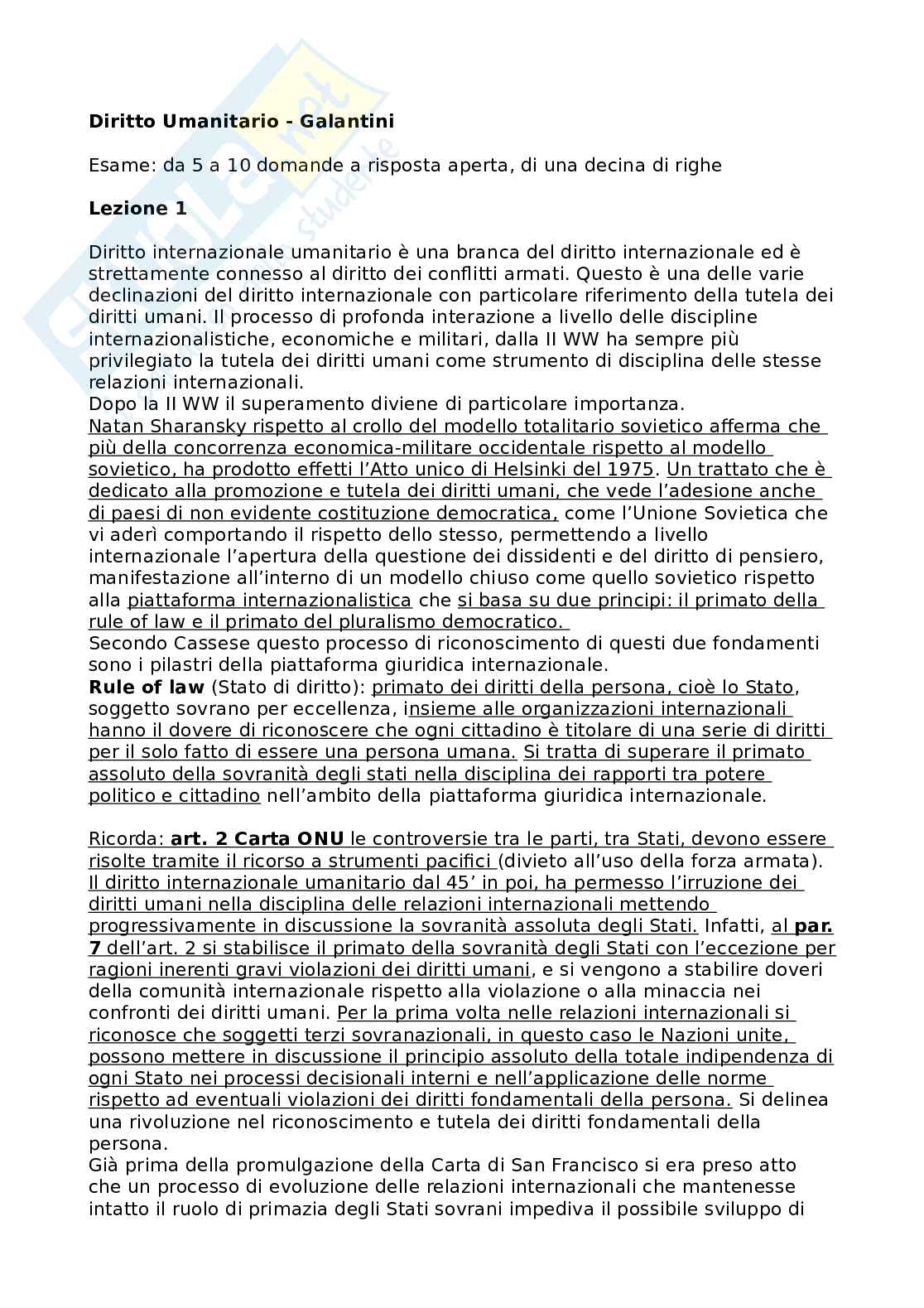 Diritto Umanitario - Galantini

Esame: da 5 a 10 domande a risposta aperta, di una decina di righe

Lezione 1

Diritto internazionale umanitario è una branca del diritto internazionale ed è strettamente connesso al diritto dei conflitti armati. Questo è una delle varie declinazioni del diritto internazionale con particolare riferimento della tutela dei diritti umani. Il processo di profonda interazione a livello delle discipline internazionalistiche, economiche e militari, dalla II WW ha sempre più privilegiato la tutela dei diritti umani come strumento di disciplina delle stesse relazioni internazionali.
Dopo la II WW il superamento diviene di particolare importanza.
Natan Sharansky rispetto al crollo del modello totalitario sovietico afferma che più della concorrenza economica-militare occidentale rispetto al modello sovietico, ha prodotto effetti l'Atto unico di Helsinki del 1975. Un trattato che è dedicato alla promozione e tutela dei diritti umani, che vede l'adesione anche di paesi di non evidente costituzione democratica, come l'Unione Sovietica che vi aderì comportando il rispetto dello stesso, permettendo a livello internazionale l'apertura della questione dei dissidenti e del diritto di pensiero, manifestazione all'interno di un modello chiuso come quello sovietico rispetto alla piattaforma internazionalistica che si basa su due principi: il primato della rule of law e il primato del pluralismo democratico.
Secondo Cassese questo processo di riconoscimento di questi due fondamenti sono i pilastri della piattaforma giuridica internazionale.
Rule of law (Stato di diritto): primato dei diritti della persona, cioè lo Stato, soggetto sovrano per eccellenza, insieme alle organizzazioni internazionali hanno il dovere di riconoscere che ogni cittadino è titolare di una serie di diritti per il solo fatto di essere una persona umana. Si tratta di superare il primato assoluto della sovranità degli stati nella disciplina dei rapporti tra potere politico e cittadino nell'ambito della piattaforma giuridica internazionale.

Ricorda: art. 2 Carta ONU le controversie tra le parti, tra Stati, devono essere risolte tramite il ricorso a strumenti pacifici (divieto all'uso della forza armata). Il diritto internazionale umanitario dal 45' in poi, ha permesso l'irruzione dei diritti umani nella disciplina delle relazioni internazionali mettendo progressivamente in discussione la sovranità assoluta degli Stati. Infatti, al par. 7 dell'art. 2 si stabilisce il primato della sovranità degli Stati con l'eccezione per ragioni inerenti gravi violazioni dei diritti umani, e si vengono a stabilire doveri della comunità internazionale rispetto alla violazione o alla minaccia nei confronti dei diritti umani. Per la prima volta nelle relazioni internazionali si riconosce che soggetti terzi sovranazionali, in questo caso le Nazioni unite, possono mettere in discussione il principio assoluto della totale indipendenza di ogni Stato nei processi decisionali interni e nell'applicazione delle norme rispetto ad eventuali violazioni dei diritti fondamentali della persona. Si delinea una rivoluzione nel riconoscimento e tutela dei diritti fondamentali della persona.
Già prima della promulgazione della Carta di San Francisco si era preso atto che un processo di evoluzione delle relazioni internazionali che mantenesse intatto il ruolo di primazia degli Stati sovrani impediva il possibile sviluppo di